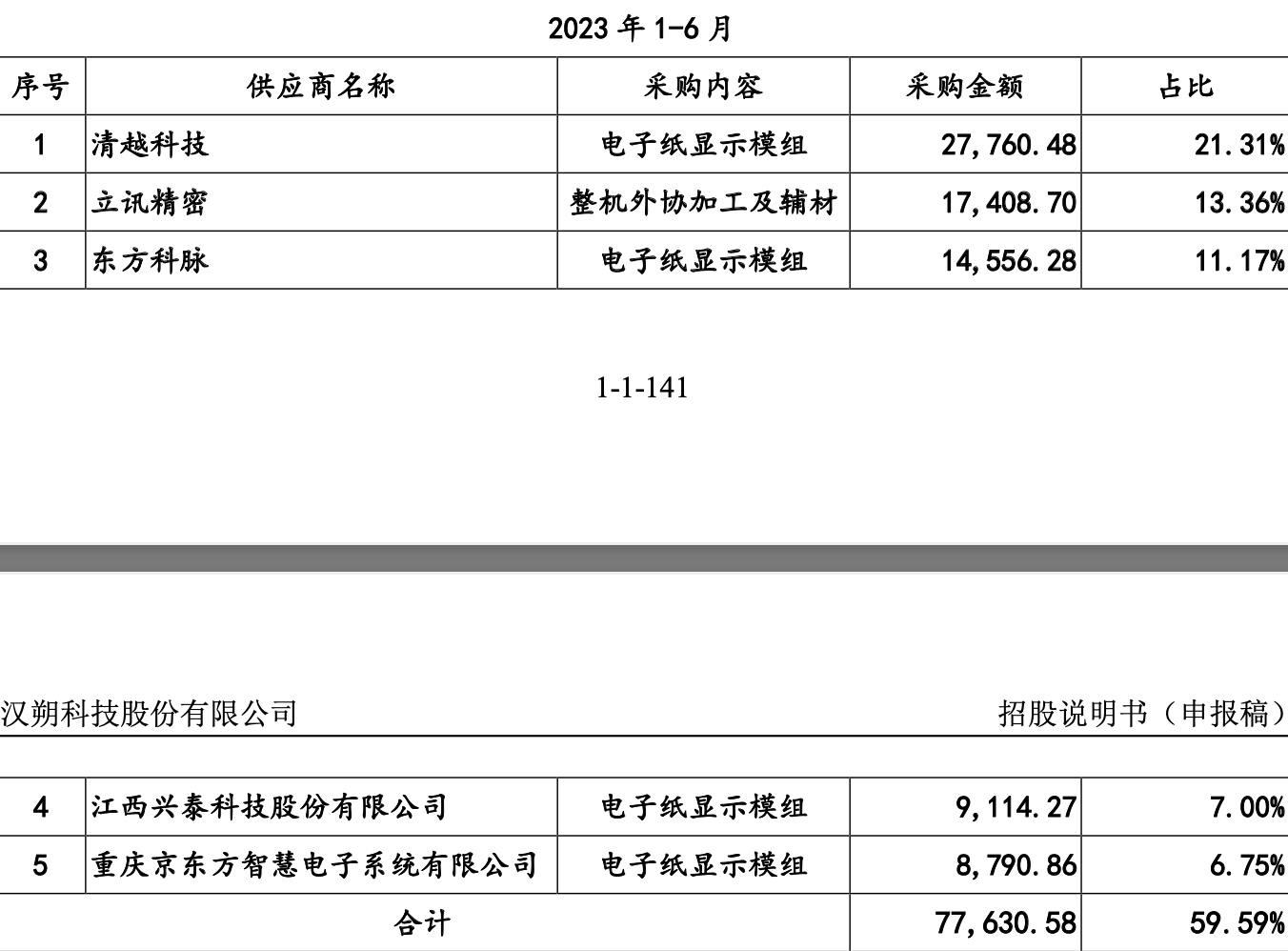 2023 年 1-6 月

| 序号 | 供应商名称 | 采购内容 | 采购金额 | 占比 |
|---|---|---|---|---|
| 1 | 清越科技 | 电子纸显示模组 | 27,760.48 | 21.31% |
| 2 | 立讯精密 | 整机外协加工及辅材 | 17,408.70 | 13.36% |
| 3 | 东方科脉 | 电子纸显示模组 | 14,556.28 | 11.17% |

1-1-141

汉朔科技股份有限公司

招股说明书（申报稿）

| 4 | 江西兴泰科技股份有限公司 | 电子纸显示模组 | 9,114.27 | 7.00% |
|---|---|---|---|---|
| 5 | 重庆京东方智慧电子系统有限公司 | 电子纸显示模组 | 8,790.86 | 6.75% |
| 合计 | | | 77,630.58 | 59.59% |